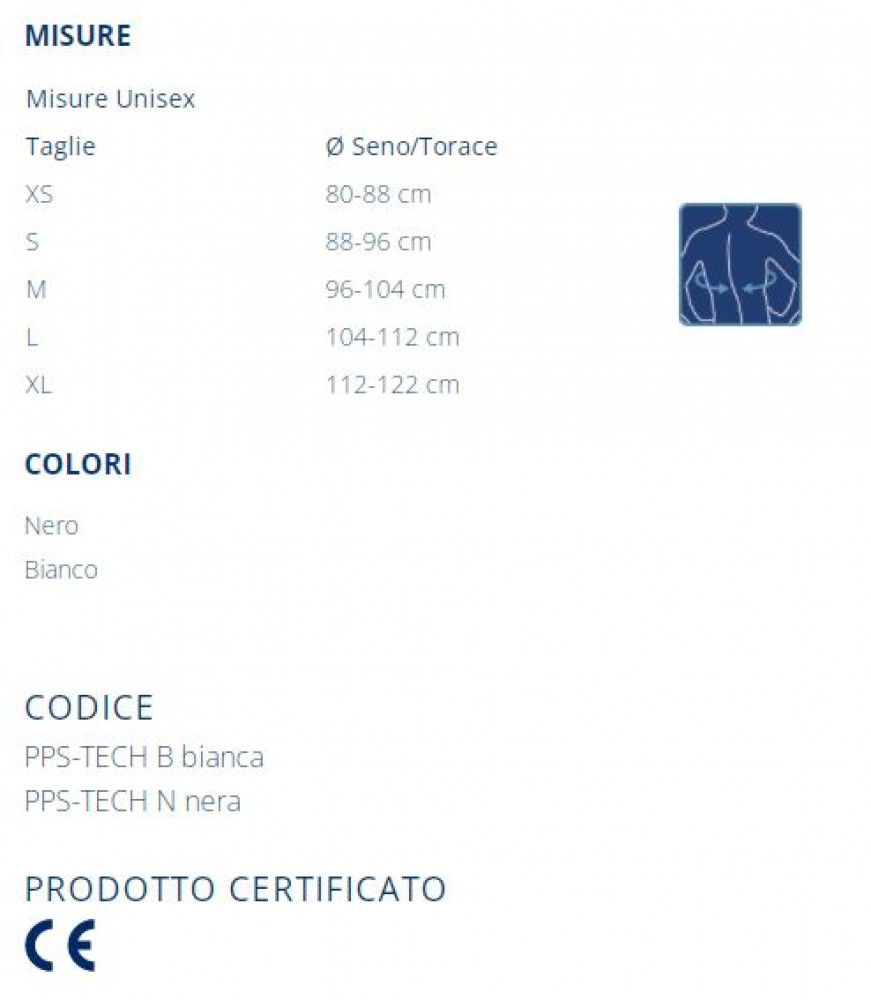 MISURE

Misure Unisex

| Taglie | Ø Seno/Torace |
|---|---|
| XS | 80-88 cm |
| S | 88-96 cm |
| M | 96-104 cm |
| L | 104-112 cm |
| XL | 112-122 cm |

COLORI

Nero
Bianco

CODICE
PPS-TECH B bianca
PPS-TECH N nera

PRODOTTO CERTIFICATO
CE